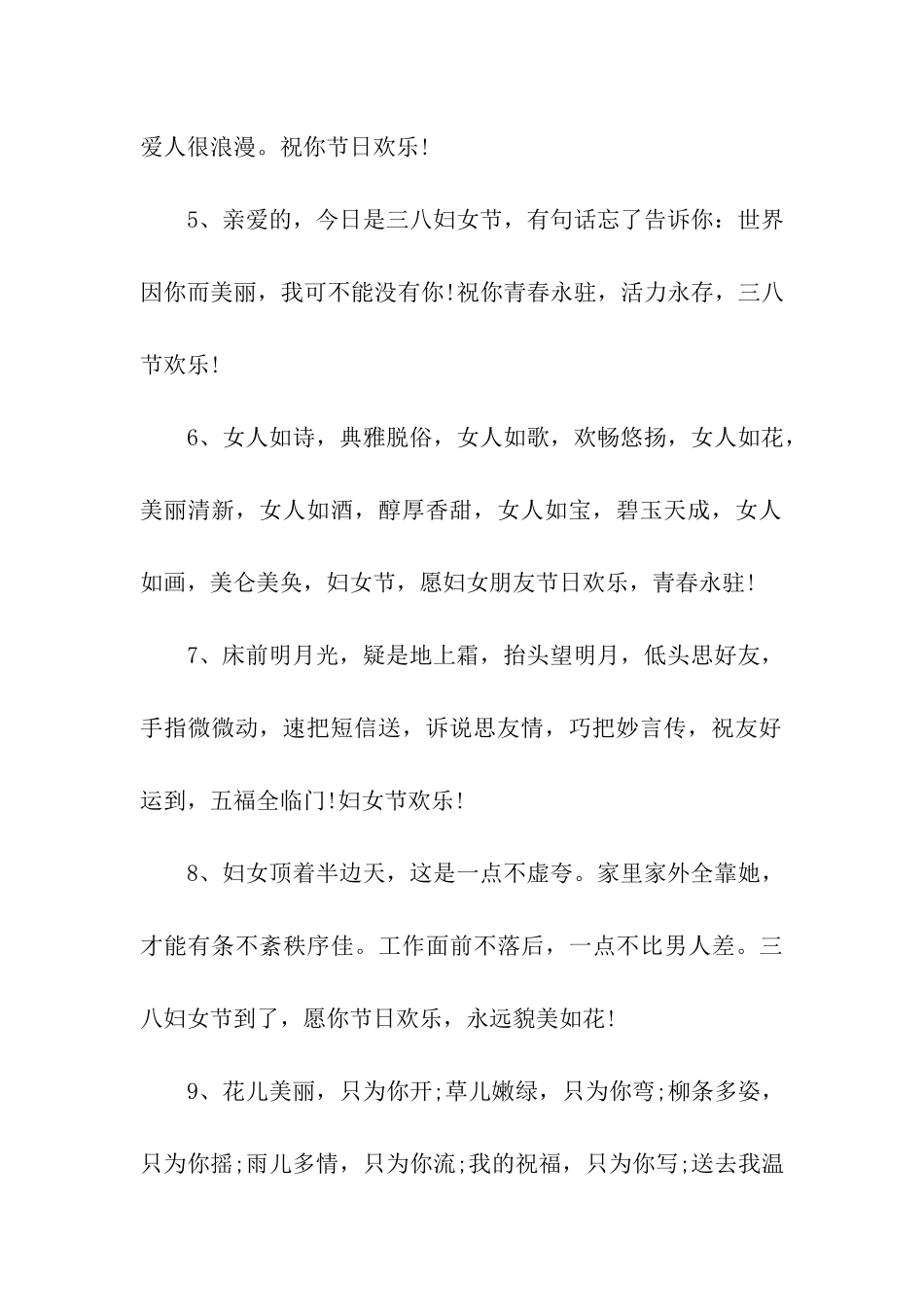 爱人很浪漫。祝你节日欢乐!

5、亲爱的，今日是三八妇女节，有句话忘了告诉你：世界因你而美丽，我可不能没有你!祝你青春永驻，活力永存，三八节欢乐!

6、女人如诗，典雅脱俗，女人如歌，欢畅悠扬，女人如花，美丽清新，女人如酒，醇厚香甜，女人如宝，碧玉天成，女人如画，美仑美奂，妇女节，愿妇女朋友节日欢乐，青春永驻!

7、床前明月光，疑是地上霜，抬头望明月，低头思好友，手指微微动，速把短信送，诉说思友情，巧把妙言传，祝友好运到，五福全临门!妇女节欢乐!

8、妇女顶着半边天，这是一点不虚夸。家里家外全靠她，才能有条不紊秩序佳。工作面前不落后，一点不比男人差。三八妇女节到了，愿你节日欢乐，永远貌美如花!

9、花儿美丽，只为你开;草儿嫩绿，只为你弯;柳条多姿，只为你摇;雨儿多情，只为你流;我的祝福，只为你写;送去我温